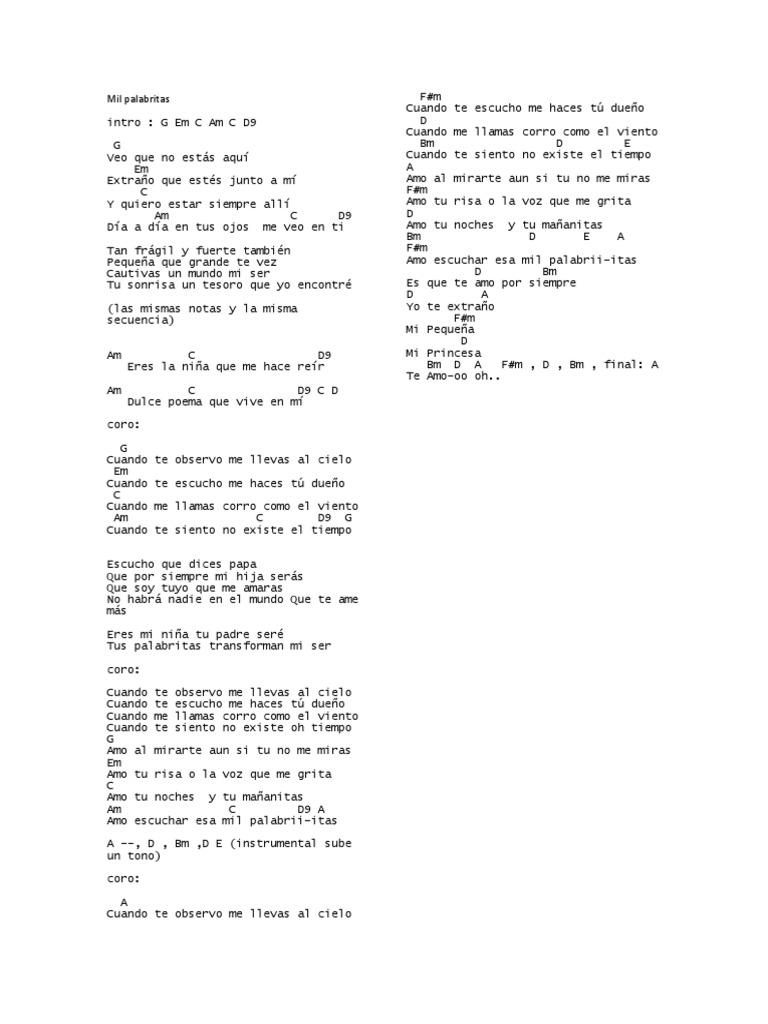 Mil palabritas

intro : G Em C Am C D9

G
Veo que no estás aquí
Em
Extraño que estés junto a mí
C
Y quiero estar siempre allí
Am C D9
Día a día en tus ojos me veo en ti

Tan frágil y fuerte también
Pequeña que grande te vez
Cautivas un mundo mi ser
Tu sonrisa un tesoro que yo encontré

(las mismas notas y la misma secuencia)

Am C D9
Eres la niña que me hace reír

Am C D9 C D
Dulce poema que vive en mí

coro:

G
Cuando te observo me llevas al cielo
Em
Cuando te escucho me haces tú dueño
C
Cuando me llamas corro como el viento
Am C D9 G
Cuando te siento no existe el tiempo

Escucho que dices papa
Que por siempre mi hija serás
Que soy tuyo que me amaras
No habrá nadie en el mundo Que te ame más

Eres mi niña tu padre seré
Tus palabritas transforman mi ser

coro:

Cuando te observo me llevas al cielo
Cuando te escucho me haces tú dueño
Cuando me llamas corro como el viento
Cuando te siento no existe oh tiempo
G
Amo al mirarte aun si tu no me miras
Em
Amo tu risa o la voz que me grita
C
Amo tu noches y tu mañanitas
Am C D9 A
Amo escuchar esa mil palabrii-itas

A --, D , Bm ,D E (instrumental sube un tono)

coro:

A
Cuando te observo me llevas al cielo
F#m
Cuando te escucho me haces tú dueño
D
Cuando me llamas corro como el viento
Bm D E
Cuando te siento no existe el tiempo
A
Amo al mirarte aun si tu no me miras
F#m
Amo tu risa o la voz que me grita
D
Amo tu noches y tu mañanitas
Bm D E A
F#m
Amo escuchar esa mil palabrii-itas
D Bm
Es que te amo por siempre
D A
Yo te extraño
F#m
Mi Pequeña
D
Mi Princesa
Bm D A F#m , D , Bm , final: A
Te Amo-oo oh..